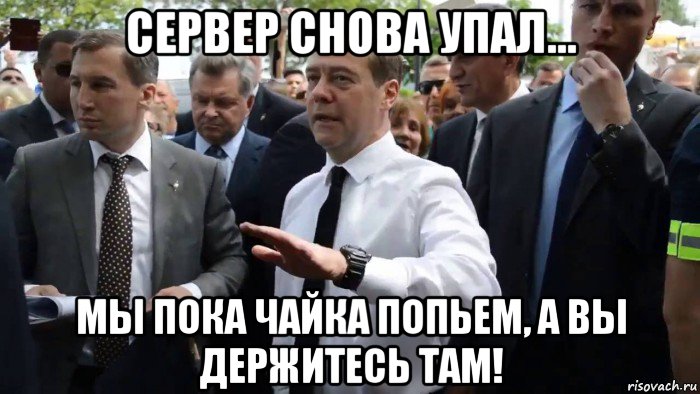 СЕРВЕР СНОВА УПАЛ...

МЫ ПОКА ЧАЙКА ПОПЬЕМ, А ВЫ ДЕРЖИТЕСЬ ТАМ!

risovach.ru